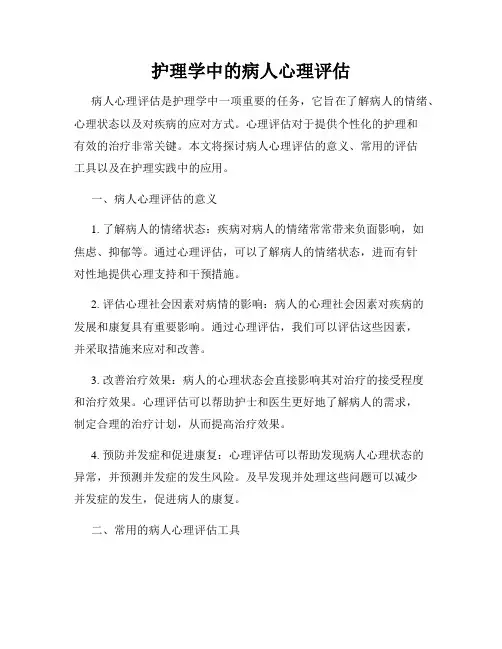 护理学中的病人心理评估

病人心理评估是护理学中一项重要的任务，它旨在了解病人的情绪、心理状态以及对疾病的应对方式。心理评估对于提供个性化的护理和有效的治疗非常关键。本文将探讨病人心理评估的意义、常用的评估工具以及在护理实践中的应用。

一、病人心理评估的意义

1. 了解病人的情绪状态：疾病对病人的情绪常常带来负面影响，如焦虑、抑郁等。通过心理评估，可以了解病人的情绪状态，进而有针对性地提供心理支持和干预措施。

2. 评估心理社会因素对病情的影响：病人的心理社会因素对疾病的发展和康复具有重要影响。通过心理评估，我们可以评估这些因素，并采取措施来应对和改善。

3. 改善治疗效果：病人的心理状态会直接影响其对治疗的接受程度和治疗效果。心理评估可以帮助护士和医生更好地了解病人的需求，制定合理的治疗计划，从而提高治疗效果。

4. 预防并发症和促进康复：心理评估可以帮助发现病人心理状态的异常，并预测并发症的发生风险。及早发现并处理这些问题可以减少并发症的发生，促进病人的康复。

二、常用的病人心理评估工具